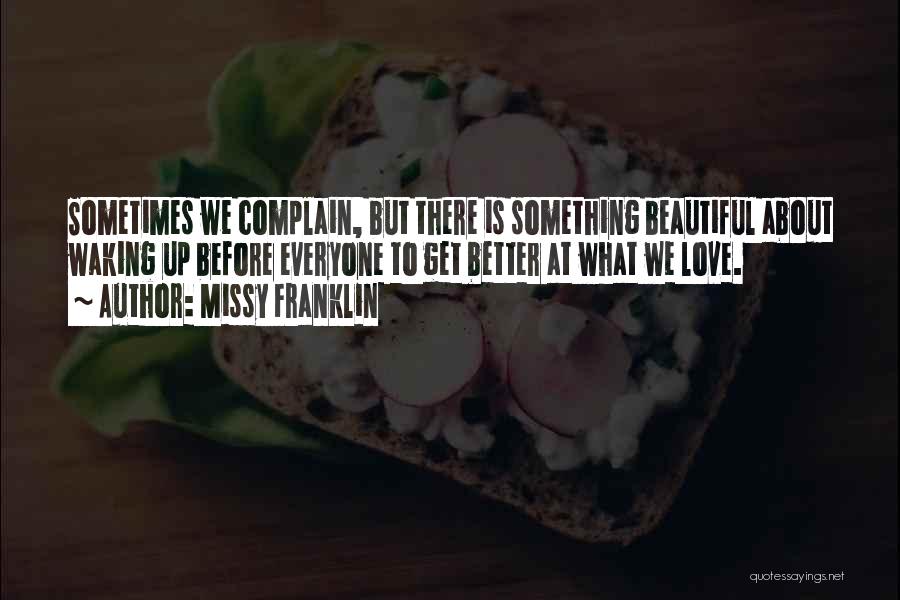 SOMETIMES WE COMPLAIN, BUT THERE IS SOMETHING BEAUTIFUL ABOUT WAKING UP BEFORE EVERYONE TO GET BETTER AT WHAT WE LOVE.
~ AUTHOR: MISSY FRANKLIN

quotessayings.net